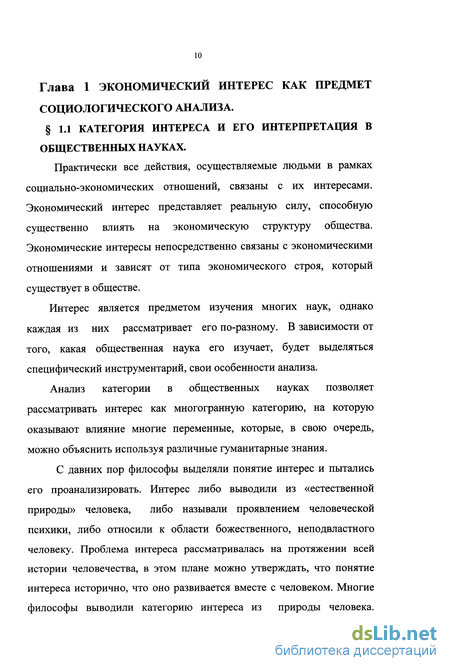 10

Глава 1 ЭКОНОМИЧЕСКИЙ ИНТЕРЕС КАК ПРЕДМЕТ СОЦИОЛОГИЧЕСКОГО АНАЛИЗА.

§ 1.1 КАТЕГОРИЯ ИНТЕРЕСА И ЕГО ИНТЕРПРЕТАЦИЯ В ОБЩЕСТВЕННЫХ НАУКАХ.

Практически все действия, осуществляемые людьми в рамках социально-экономических отношений, связаны с их интересами. Экономический интерес представляет реальную силу, способную существенно влиять на экономическую структуру общества. Экономические интересы непосредственно связаны с экономическими отношениями и зависят от типа экономического строя, который существует в обществе.

Интерес является предметом изучения многих наук, однако каждая из них рассматривает его по-разному. В зависимости от того, какая общественная наука его изучает, будет выделяться специфический инструментарий, свои особенности анализа.

Анализ категории в общественных науках позволяет рассматривать интерес как многогранную категорию, на которую оказывают влияние многие переменные, которые, в свою очередь, можно объяснить используя различные гуманитарные знания.

С давних пор философы выделяли понятие интерес и пытались его проанализировать. Интерес либо выводили из «естественной природы» человека, либо называли проявлением человеческой психики, либо относили к области божественного, неподвластного человеку. Проблема интереса рассматривалась на протяжении всей истории человечества, в этом плане можно утверждать, что понятие интереса исторично, что оно развивается вместе с человеком. Многие философы выводили категорию интереса из природы человека.

dsLib.net
библиотека диссертаций